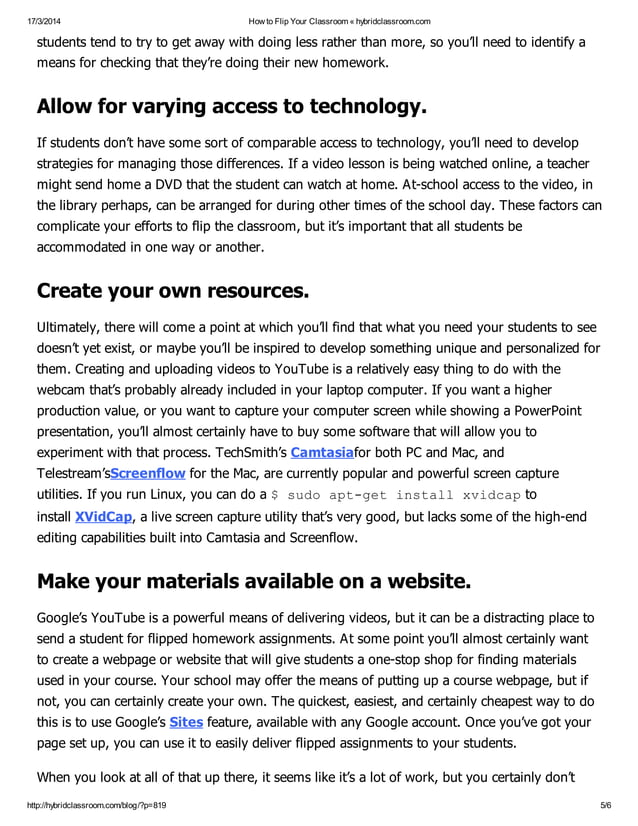 17/3/2014 How to Flip Your Classroom « hybridclassroom.com

students tend to try to get away with doing less rather than more, so you'll need to identify a means for checking that they're doing their new homework.

Allow for varying access to technology.

If students don't have some sort of comparable access to technology, you'll need to develop strategies for managing those differences. If a video lesson is being watched online, a teacher might send home a DVD that the student can watch at home. At-school access to the video, in the library perhaps, can be arranged for during other times of the school day. These factors can complicate your efforts to flip the classroom, but it's important that all students be accommodated in one way or another.

Create your own resources.

Ultimately, there will come a point at which you'll find that what you need your students to see doesn't yet exist, or maybe you'll be inspired to develop something unique and personalized for them. Creating and uploading videos to YouTube is a relatively easy thing to do with the webcam that's probably already included in your laptop computer. If you want a higher production value, or you want to capture your computer screen while showing a PowerPoint presentation, you'll almost certainly have to buy some software that will allow you to experiment with that process. TechSmith's Camtasiafor both PC and Mac, and Telestream'sScreenflow for the Mac, are currently popular and powerful screen capture utilities. If you run Linux, you can do a $ sudo apt-get install xvidcap to install XVidCap, a live screen capture utility that's very good, but lacks some of the high-end editing capabilities built into Camtasia and Screenflow.

Make your materials available on a website.

Google's YouTube is a powerful means of delivering videos, but it can be a distracting place to send a student for flipped homework assignments. At some point you'll almost certainly want to create a webpage or website that will give students a one-stop shop for finding materials used in your course. Your school may offer the means of putting up a course webpage, but if not, you can certainly create your own. The quickest, easiest, and certainly cheapest way to do this is to use Google's Sites feature, available with any Google account. Once you've got your page set up, you can use it to easily deliver flipped assignments to your students.

When you look at all of that up there, it seems like it's a lot of work, but you certainly don't

http://hybridclassroom.com/blog/?p=819 5/6